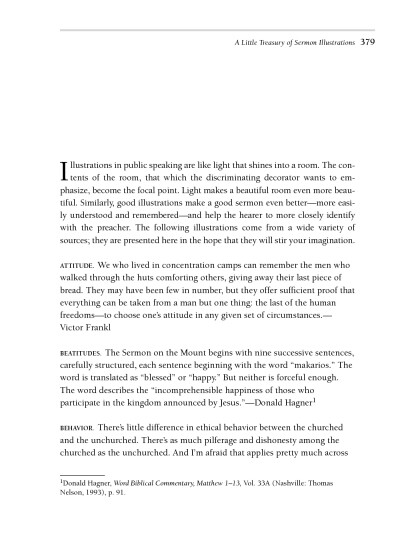 A Little Treasury of Sermon Illustrations 379

Illustrations in public speaking are like light that shines into a room. The contents of the room, that which the discriminating decorator wants to emphasize, become the focal point. Light makes a beautiful room even more beautiful. Similarly, good illustrations make a good sermon even better—more easily understood and remembered—and help the hearer to more closely identify with the preacher. The following illustrations come from a wide variety of sources; they are presented here in the hope that they will stir your imagination.

ATTITUDE. We who lived in concentration camps can remember the men who walked through the huts comforting others, giving away their last piece of bread. They may have been few in number, but they offer sufficient proof that everything can be taken from a man but one thing: the last of the human freedoms—to choose one's attitude in any given set of circumstances.—Victor Frankl

BEATITUDES. The Sermon on the Mount begins with nine successive sentences, carefully structured, each sentence beginning with the word "makarios." The word is translated as "blessed" or "happy." But neither is forceful enough. The word describes the "incomprehensible happiness of those who participate in the kingdom announced by Jesus."—Donald Hagner$^1$

BEHAVIOR. There's little difference in ethical behavior between the churched and the unchurched. There's as much pilferage and dishonesty among the churched as the unchurched. And I'm afraid that applies pretty much across

$^1$Donald Hagner, Word Biblical Commentary, Matthew 1–13, Vol. 33A (Nashville: Thomas Nelson, 1993), p. 91.